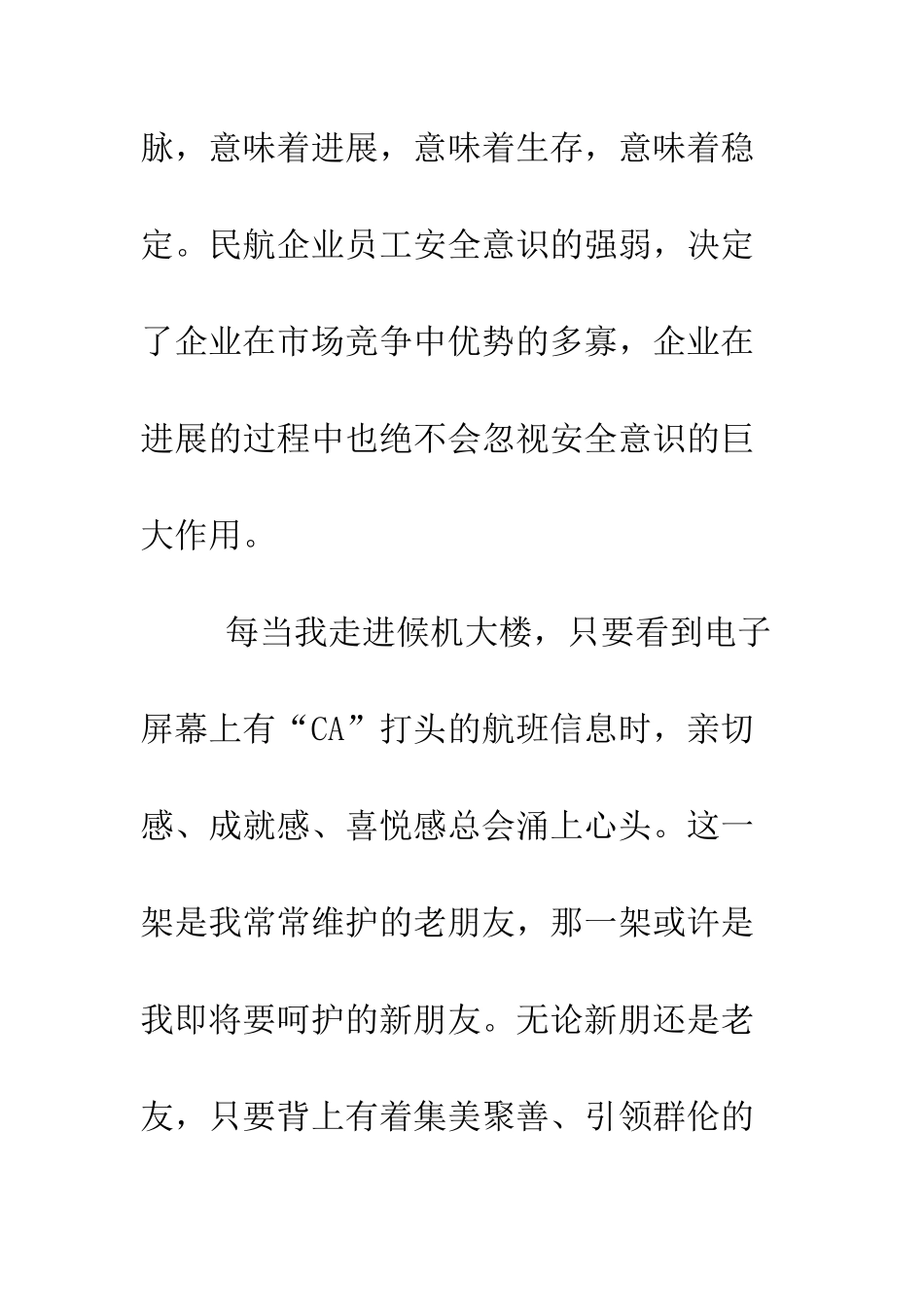 脉，意味着进展，意味着生存，意味着稳定。民航企业员工安全意识的强弱，决定了企业在市场竞争中优势的多寡，企业在进展的过程中也绝不会忽视安全意识的巨大作用。

每当我走进候机大楼，只要看到电子屏幕上有“CA”打头的航班信息时，亲切感、成就感、喜悦感总会涌上心头。这一架是我常常维护的老朋友，那一架或许是我即将要呵护的新朋友。无论新朋还是老友，只要背上有着集美聚善、引领群伦的